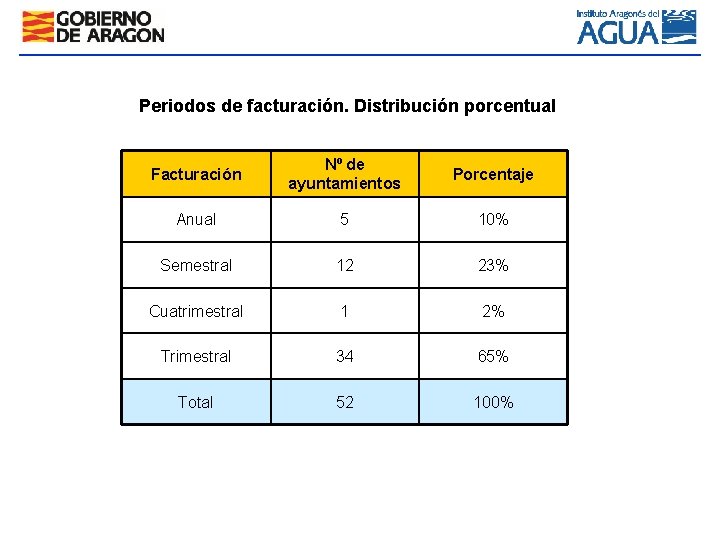 GOBIERNO DE ARAGON

Instituto Aragonés del AGUA

Periodos de facturación. Distribución porcentual

| Facturación | Nº de ayuntamientos | Porcentaje |
|---|---|---|
| Anual | 5 | 10% |
| Semestral | 12 | 23% |
| Cuatrimestral | 1 | 2% |
| Trimestral | 34 | 65% |
| Total | 52 | 100% |